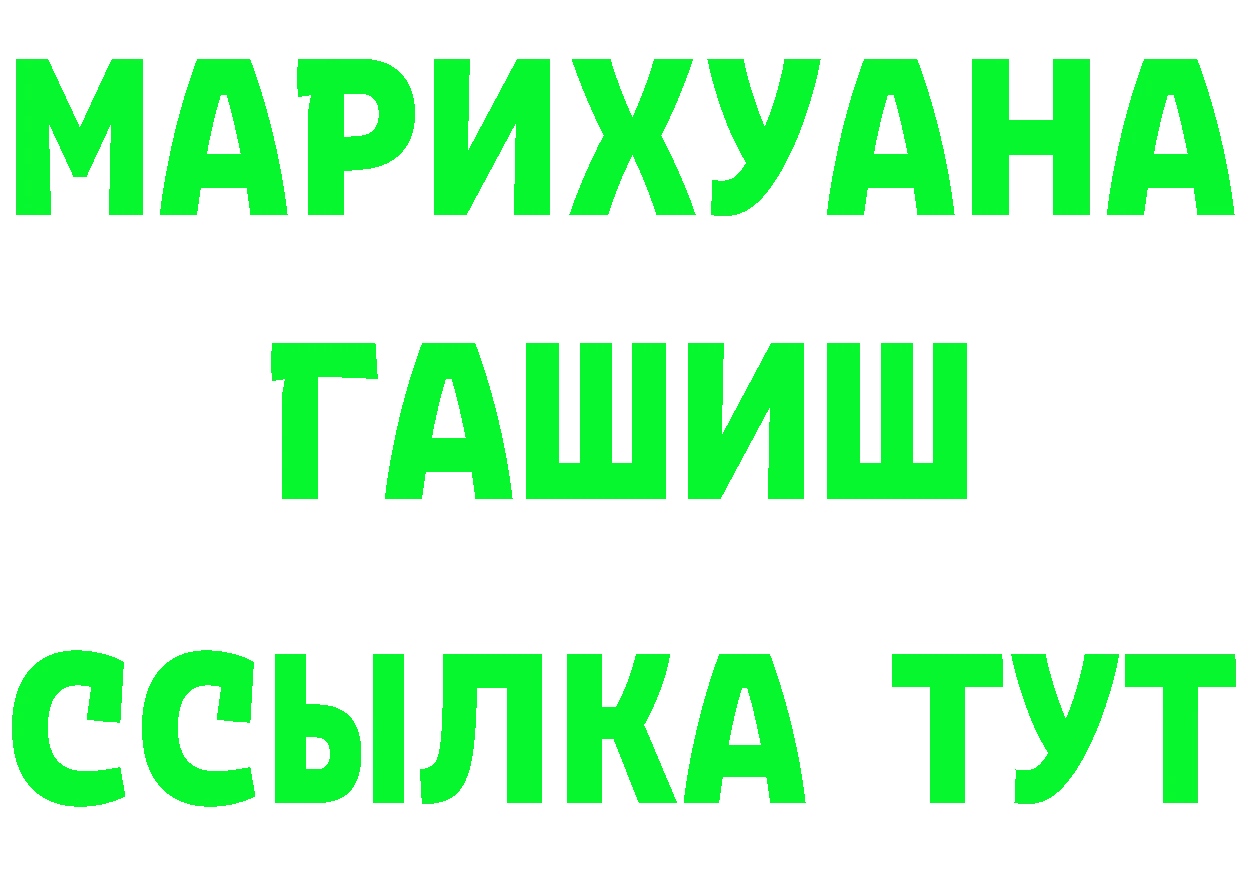 МАРИХУАНА
ГАШИШ
ССЫЛКА ТУТ